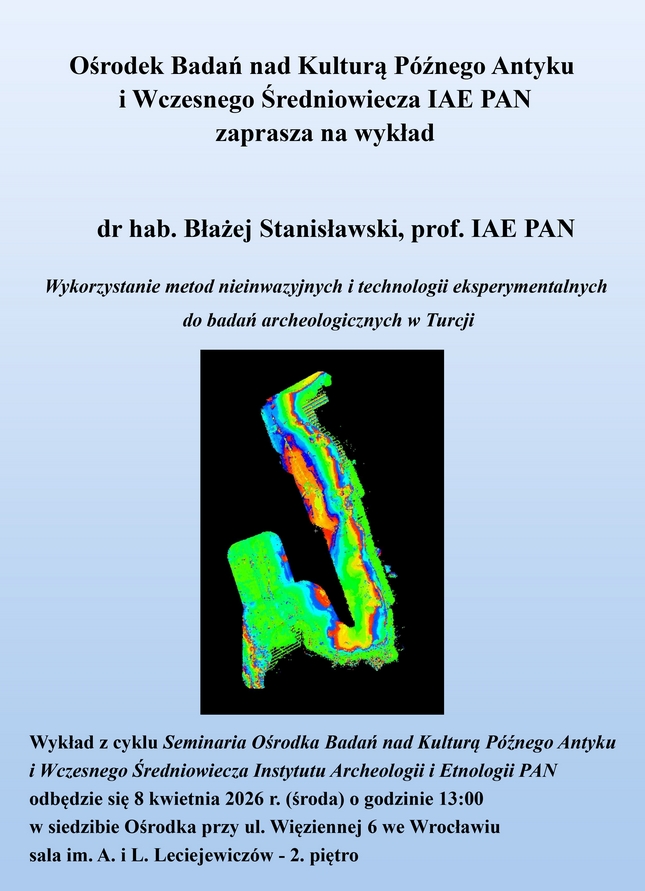 Ośrodek Badań nad Kulturą Późnego Antyku i Wczesnego Średniowiecza IAE PAN zaprasza na wykład

dr hab. Błażej Stanisławski, prof. IAE PAN

Wykorzystanie metod nieinwazyjnych i technologii eksperymentalnych do badań archeologicznych w Turcji

Wykład z cyklu Seminaria Ośrodka Badań nad Kulturą Późnego Antyku i Wczesnego Średniowiecza Instytutu Archeologii i Etnologii PAN odbędzie się 8 kwietnia 2026 r. (środa) o godzinie 13:00 w siedzibie Ośrodka przy ul. Więziennej 6 we Wrocławiu sala im. A. i L. Leciejewiczów - 2. piętro